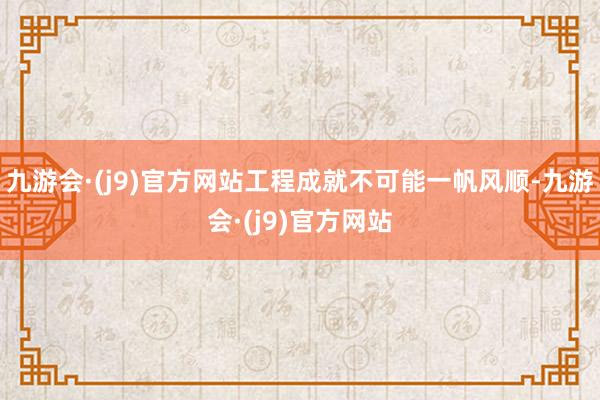 九游会·(j9)官方网站工程成就不可能一帆风顺-九游会·(j9)官方网站